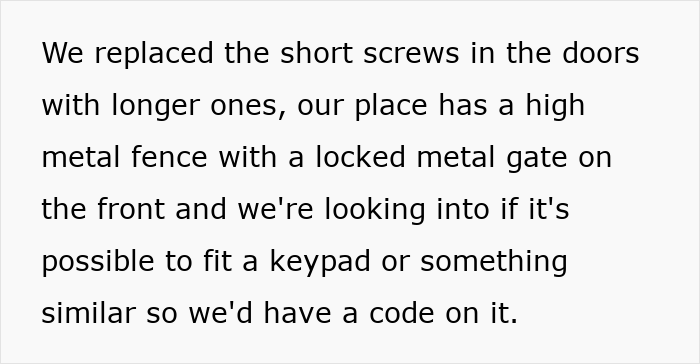 We replaced the short screws in the doors with longer ones, our place has a high metal fence with a locked metal gate on the front and we're looking into if it's possible to fit a keypad or something similar so we'd have a code on it.